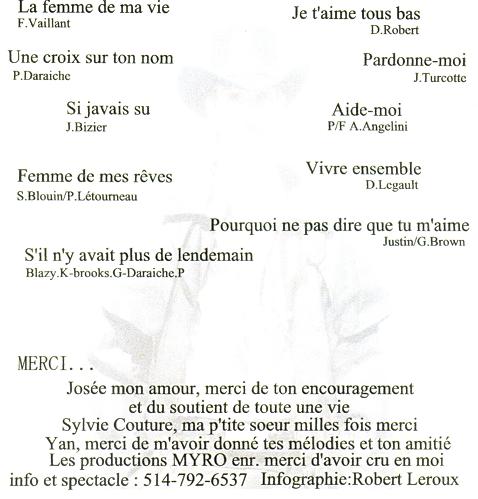 La femme de ma vie
F.Vaillant

Je t'aime tous bas
D.Robert

Une croix sur ton nom
P.Daraiche

Pardonne-moi
J.Turcotte

Si javais su
J.Bizier

Aide-moi
P/F A.Angelini

Femme de mes rêves
S.Blouin/P.Létourneau

Vivre ensemble
D.Legault

Pourquoi ne pas dire que tu m'aime
Justin/G.Brown

S'il n'y avait plus de lendemain
Blazy.K-brooks.G-Daraiche.P

MERCI...

Josée mon amour, merci de ton encouragement et du soutient de toute une vie
Sylvie Couture, ma p'tite soeur milles fois merci
Yan, merci de m'avoir donné tes mélodies et ton amitié
Les productions MYRO enr. merci d'avoir cru en moi
info et spectacle : 514-792-6537 Infographie:Robert Leroux